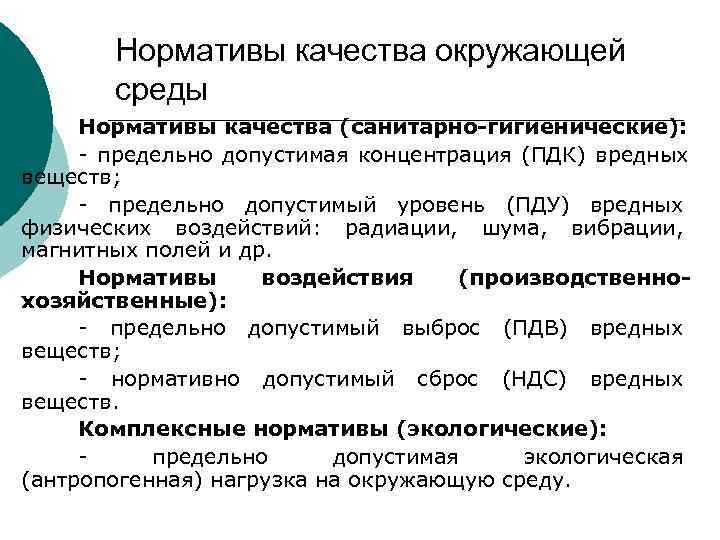 Нормативы качества окружающей среды

Нормативы качества (санитарно-гигиенические):
- предельно допустимая концентрация (ПДК) вредных веществ;
- предельно допустимый уровень (ПДУ) вредных физических воздействий: радиации, шума, вибрации, магнитных полей и др.

Нормативы воздействия (производственно-хозяйственные):
- предельно допустимый выброс (ПДВ) вредных веществ;
- нормативно допустимый сброс (НДС) вредных веществ.

Комплексные нормативы (экологические):
- предельно допустимая экологическая (антропогенная) нагрузка на окружающую среду.